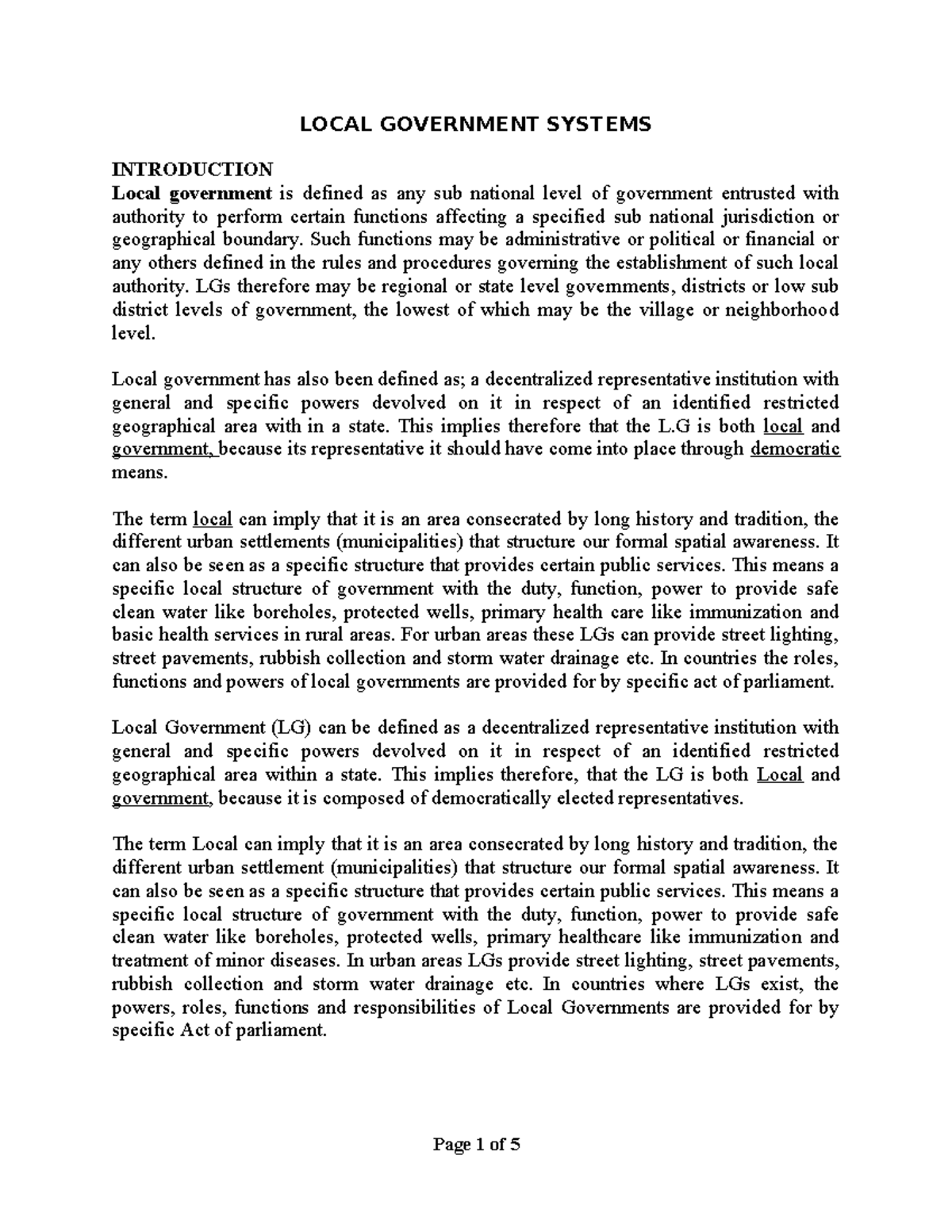 LOCAL GOVERNMENT SYSTEMS

INTRODUCTION
Local government is defined as any sub national level of government entrusted with authority to perform certain functions affecting a specified sub national jurisdiction or geographical boundary. Such functions may be administrative or political or financial or any others defined in the rules and procedures governing the establishment of such local authority. LGs therefore may be regional or state level governments, districts or low sub district levels of government, the lowest of which may be the village or neighborhood level.

Local government has also been defined as; a decentralized representative institution with general and specific powers devolved on it in respect of an identified restricted geographical area with in a state. This implies therefore that the L.G is both local and government, because its representative it should have come into place through democratic means.

The term local can imply that it is an area consecrated by long history and tradition, the different urban settlements (municipalities) that structure our formal spatial awareness. It can also be seen as a specific structure that provides certain public services. This means a specific local structure of government with the duty, function, power to provide safe clean water like boreholes, protected wells, primary health care like immunization and basic health services in rural areas. For urban areas these LGs can provide street lighting, street pavements, rubbish collection and storm water drainage etc. In countries the roles, functions and powers of local governments are provided for by specific act of parliament.

Local Government (LG) can be defined as a decentralized representative institution with general and specific powers devolved on it in respect of an identified restricted geographical area within a state. This implies therefore, that the LG is both Local and government, because it is composed of democratically elected representatives.

The term Local can imply that it is an area consecrated by long history and tradition, the different urban settlement (municipalities) that structure our formal spatial awareness. It can also be seen as a specific structure that provides certain public services. This means a specific local structure of government with the duty, function, power to provide safe clean water like boreholes, protected wells, primary healthcare like immunization and treatment of minor diseases. In urban areas LGs provide street lighting, street pavements, rubbish collection and storm water drainage etc. In countries where LGs exist, the powers, roles, functions and responsibilities of Local Governments are provided for by specific Act of parliament.

Page 1 of 5